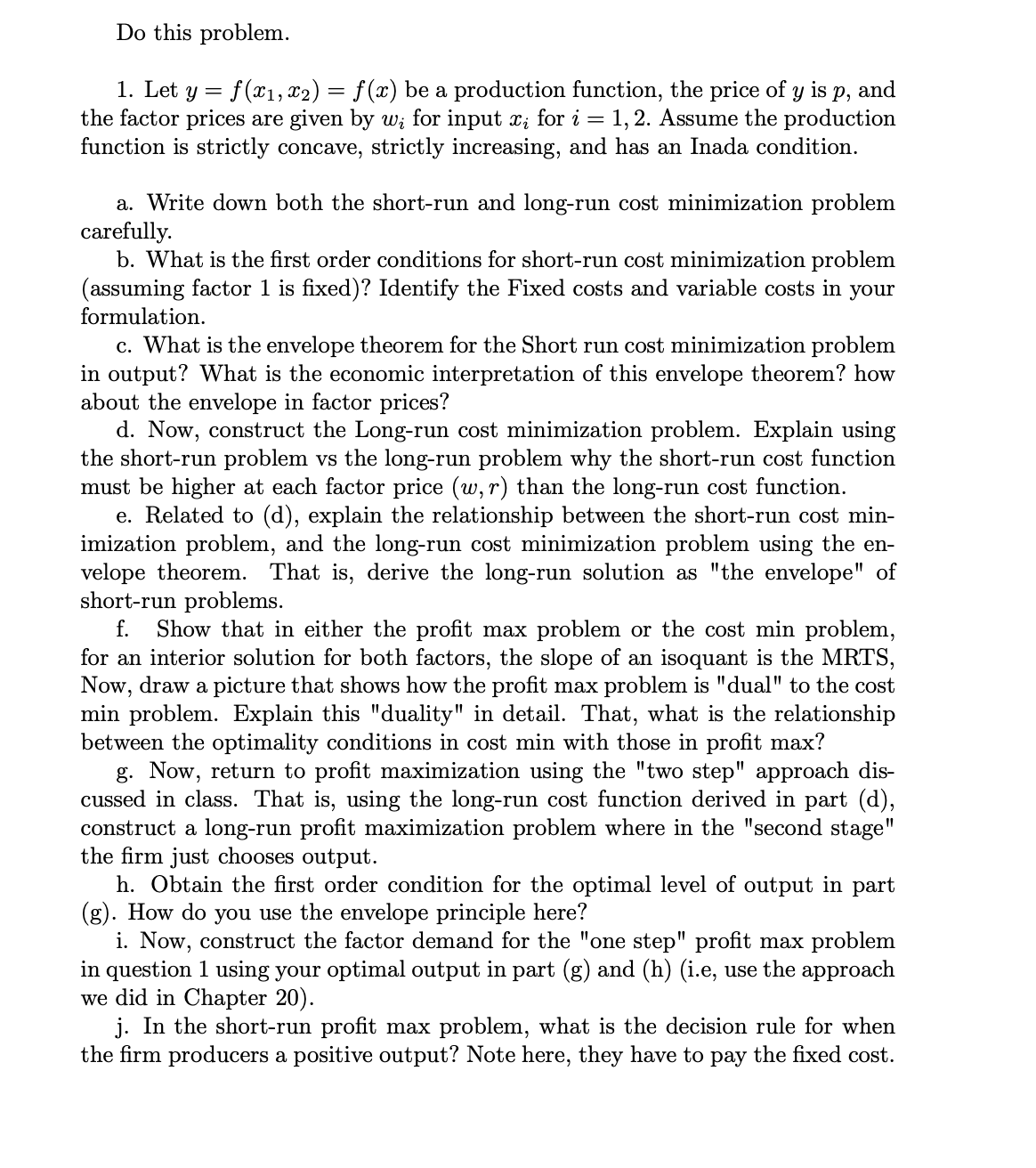 Do this problem.

1. Let $y = f(x_1, x_2) = f(x)$ be a production function, the price of $y$ is $p$, and the factor prices are given by $w_i$ for input $x_i$ for $i = 1, 2$. Assume the production function is strictly concave, strictly increasing, and has an Inada condition.

a. Write down both the short-run and long-run cost minimization problem carefully.
b. What is the first order conditions for short-run cost minimization problem (assuming factor 1 is fixed)? Identify the Fixed costs and variable costs in your formulation.
c. What is the envelope theorem for the Short run cost minimization problem in output? What is the economic interpretation of this envelope theorem? how about the envelope in factor prices?
d. Now, construct the Long-run cost minimization problem. Explain using the short-run problem vs the long-run problem why the short-run cost function must be higher at each factor price $(w, r)$ than the long-run cost function.
e. Related to (d), explain the relationship between the short-run cost minimization problem, and the long-run cost minimization problem using the envelope theorem. That is, derive the long-run solution as "the envelope" of short-run problems.
f. Show that in either the profit max problem or the cost min problem, for an interior solution for both factors, the slope of an isoquant is the MRTS, Now, draw a picture that shows how the profit max problem is "dual" to the cost min problem. Explain this "duality" in detail. That, what is the relationship between the optimality conditions in cost min with those in profit max?
g. Now, return to profit maximization using the "two step" approach discussed in class. That is, using the long-run cost function derived in part (d), construct a long-run profit maximization problem where in the "second stage" the firm just chooses output.
h. Obtain the first order condition for the optimal level of output in part (g). How do you use the envelope principle here?
i. Now, construct the factor demand for the "one step" profit max problem in question 1 using your optimal output in part (g) and (h) (i.e, use the approach we did in Chapter 20).
j. In the short-run profit max problem, what is the decision rule for when the firm producers a positive output? Note here, they have to pay the fixed cost.